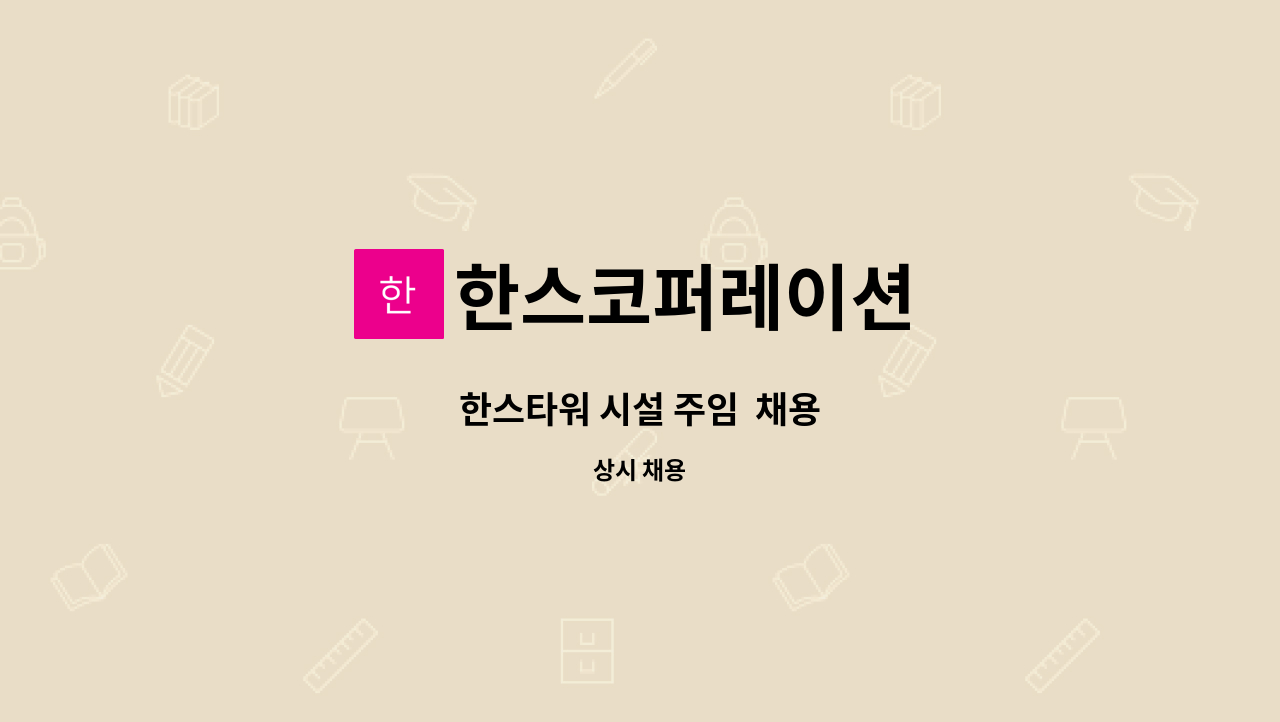 한 한스코퍼레이션

한스타워 시설 주임 채용

상시 채용